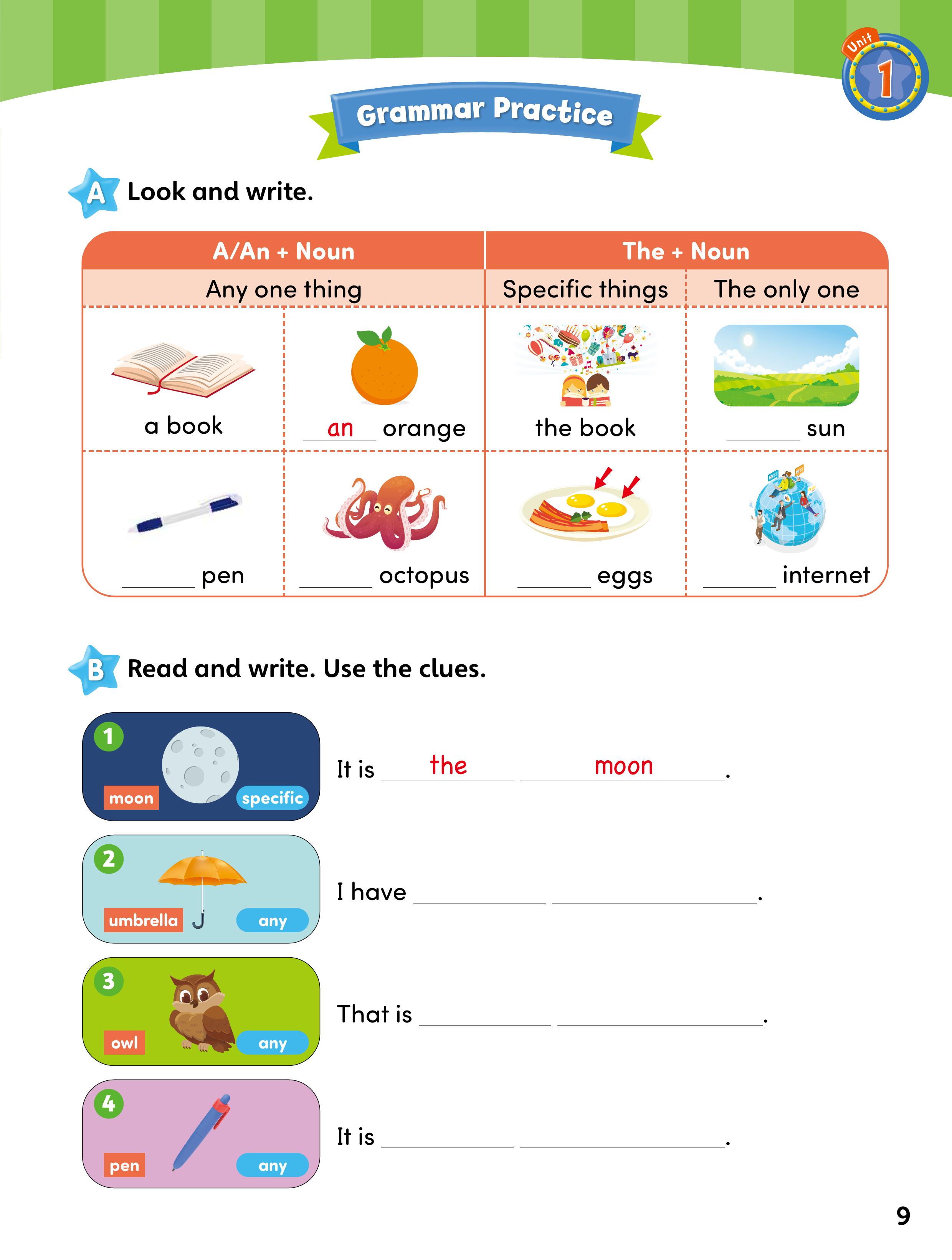 Unit 1

Grammar Practice

A Look and write.

| A/An + Noun | | The + Noun | |
|---|---|---|---|
| Any one thing | | Specific things | The only one |
| a book | an orange | the book | ______ sun |
| ______ pen | ______ octopus | ______ eggs | ______ internet |

B Read and write. Use the clues.

1 moon specific
It is the moon.

2 umbrella any
I have ______ ______.

3 owl any
That is ______ ______.

4 pen any
It is ______ ______.

9